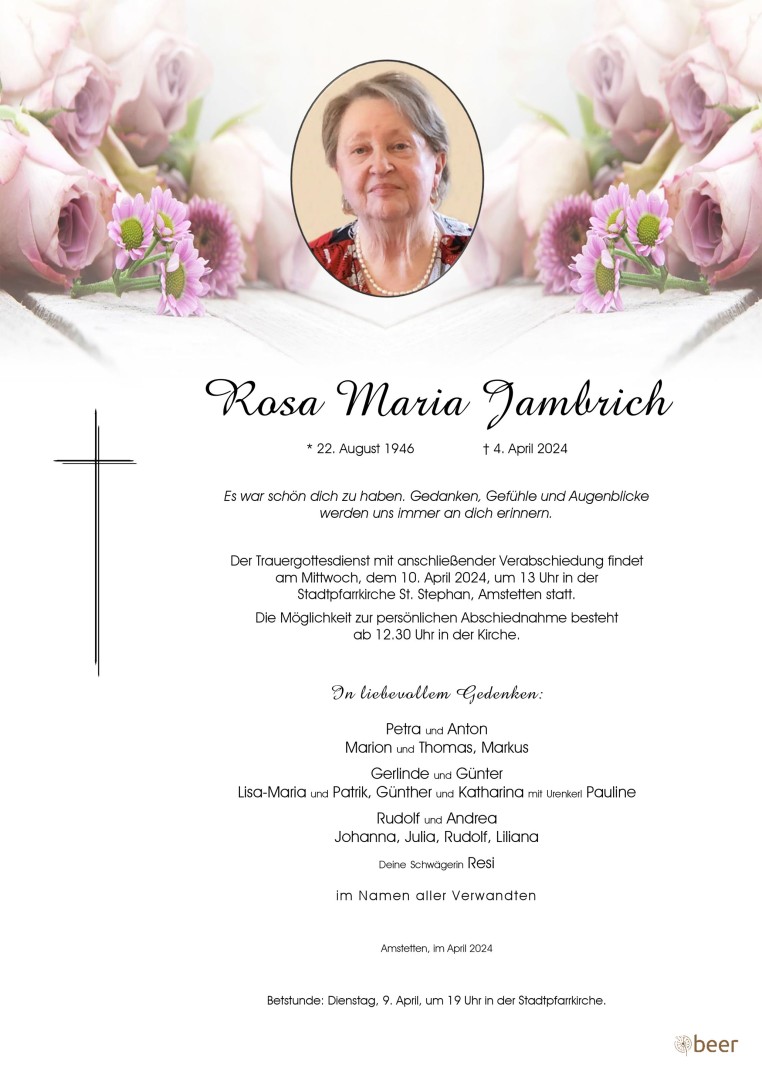 Rosa Maria Jambrich

* 22. August 1946 † 4. April 2024

Es war schön dich zu haben. Gedanken, Gefühle und Augenblicke werden uns immer an dich erinnern.

Der Trauergottesdienst mit anschließender Verabschiedung findet am Mittwoch, dem 10. April 2024, um 13 Uhr in der Stadtpfarrkirche St. Stephan, Amstetten statt.

Die Möglichkeit zur persönlichen Abschiednahme besteht ab 12.30 Uhr in der Kirche.

In liebevollem Gedenken:

Petra und Anton
Marion und Thomas, Markus

Gerlinde und Günter
Lisa-Maria und Patrik, Günther und Katharina mit Urenkerl Pauline

Rudolf und Andrea
Johanna, Julia, Rudolf, Liliana

Deine Schwägerin Resi

im Namen aller Verwandten

Amstetten, im April 2024

Betstunde: Dienstag, 9. April, um 19 Uhr in der Stadtpfarrkirche.

beer